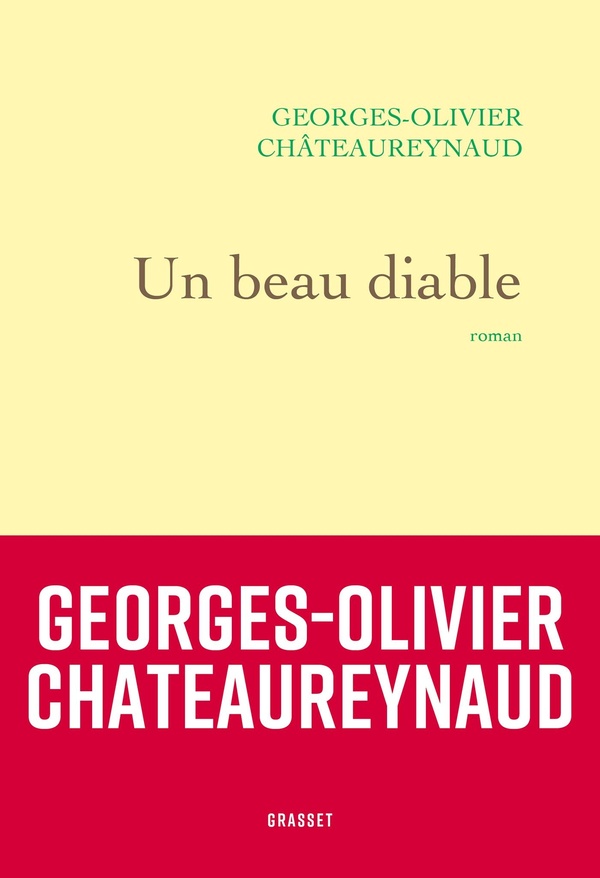 GEORGES-OLIVIER
CHÂTEAUREYNAUD

Un beau diable

roman

GEORGES-OLIVIER
CHATEAUREYNAUD

GRASSET